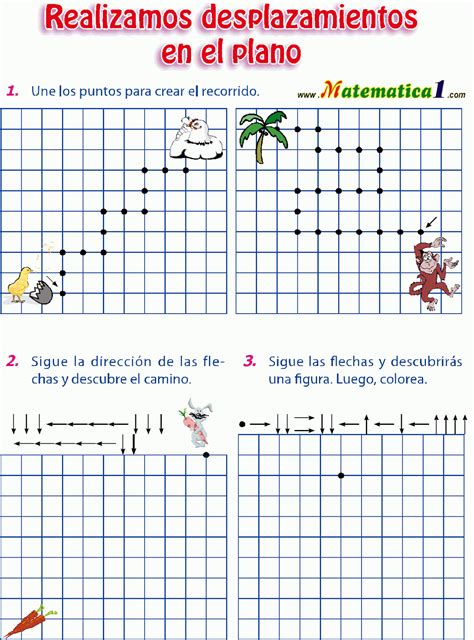 Realizamos desplazamientos en el plano

1. Une los puntos para crear el recorrido.

www.Matematica1.com

2. Sigue la dirección de las flechas y descubre el camino.

3. Sigue las flechas y descubrirás una figura. Luego, colorea.